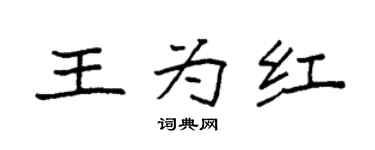 王为红
词典网